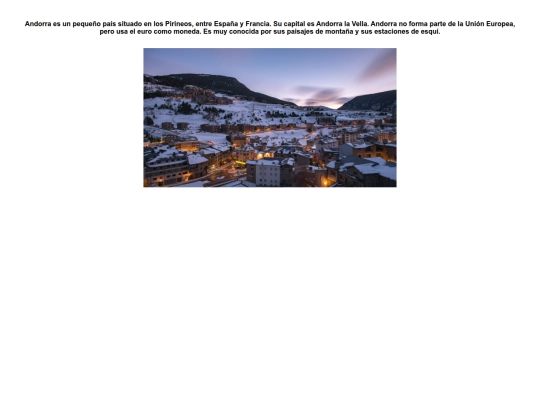 Andorra es un pequeño país situado en los Pirineos, entre España y Francia. Su capital es Andorra la Vella. Andorra no forma parte de la Unión Europea, pero usa el euro como moneda. Es muy conocida por sus paisajes de montaña y sus estaciones de esquí.